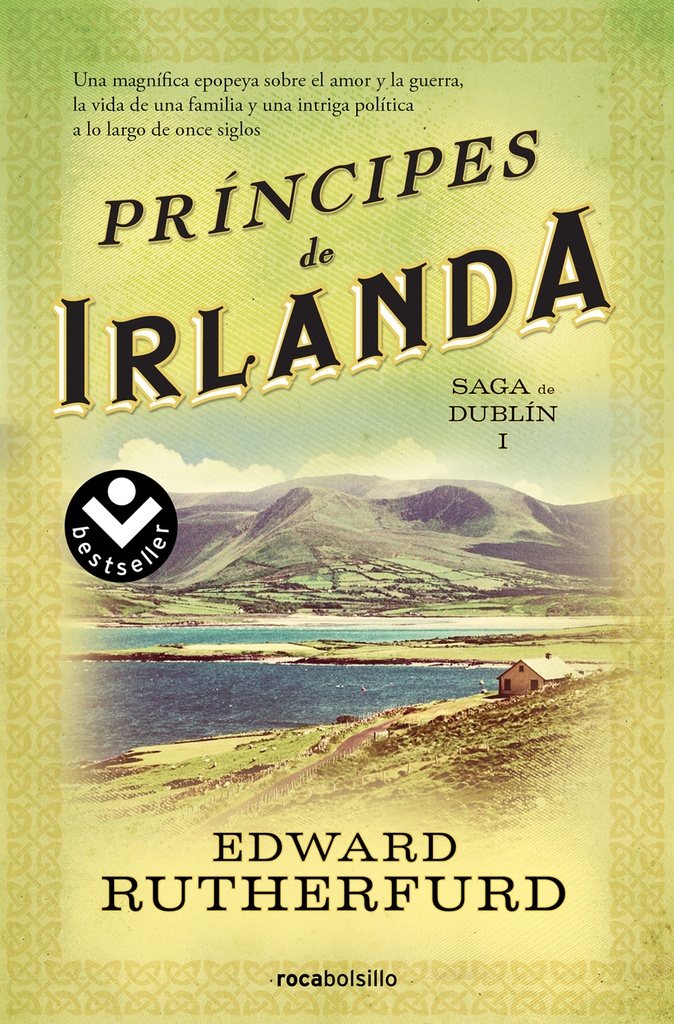 Una magnífica epopeya sobre el amor y la guerra, la vida de una familia y una intriga política a lo largo de once siglos

PRÍNCIPES de IRLANDA

SAGA de DUBLÍN I

bestseller

EDWARD RUTHERFURD

rocabolsillo